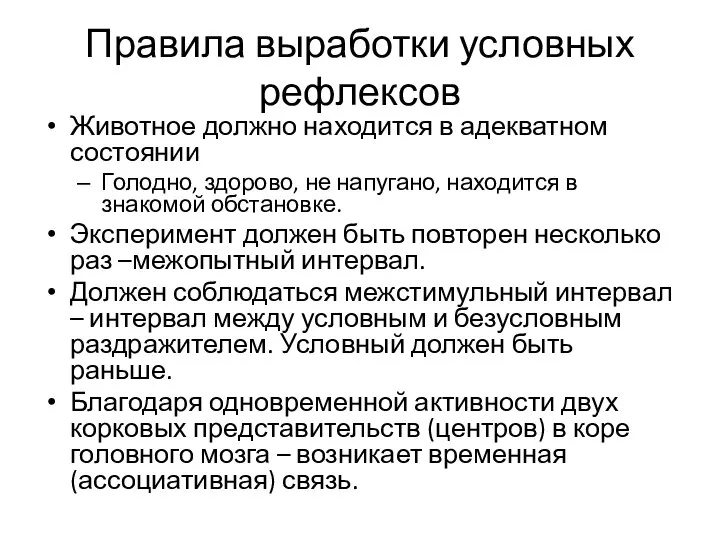 Правила выработки условных рефлексов

• Животное должно находится в адекватном состоянии
  – Голодно, здорово, не напугано, находится в знакомой обстановке.
• Эксперимент должен быть повторен несколько раз –межопытный интервал.
• Должен соблюдаться межстимульный интервал – интервал между условным и безусловным раздражителем. Условный должен быть раньше.
• Благодаря одновременной активности двух корковых представительств (центров) в коре головного мозга – возникает временная (ассоциативная) связь.